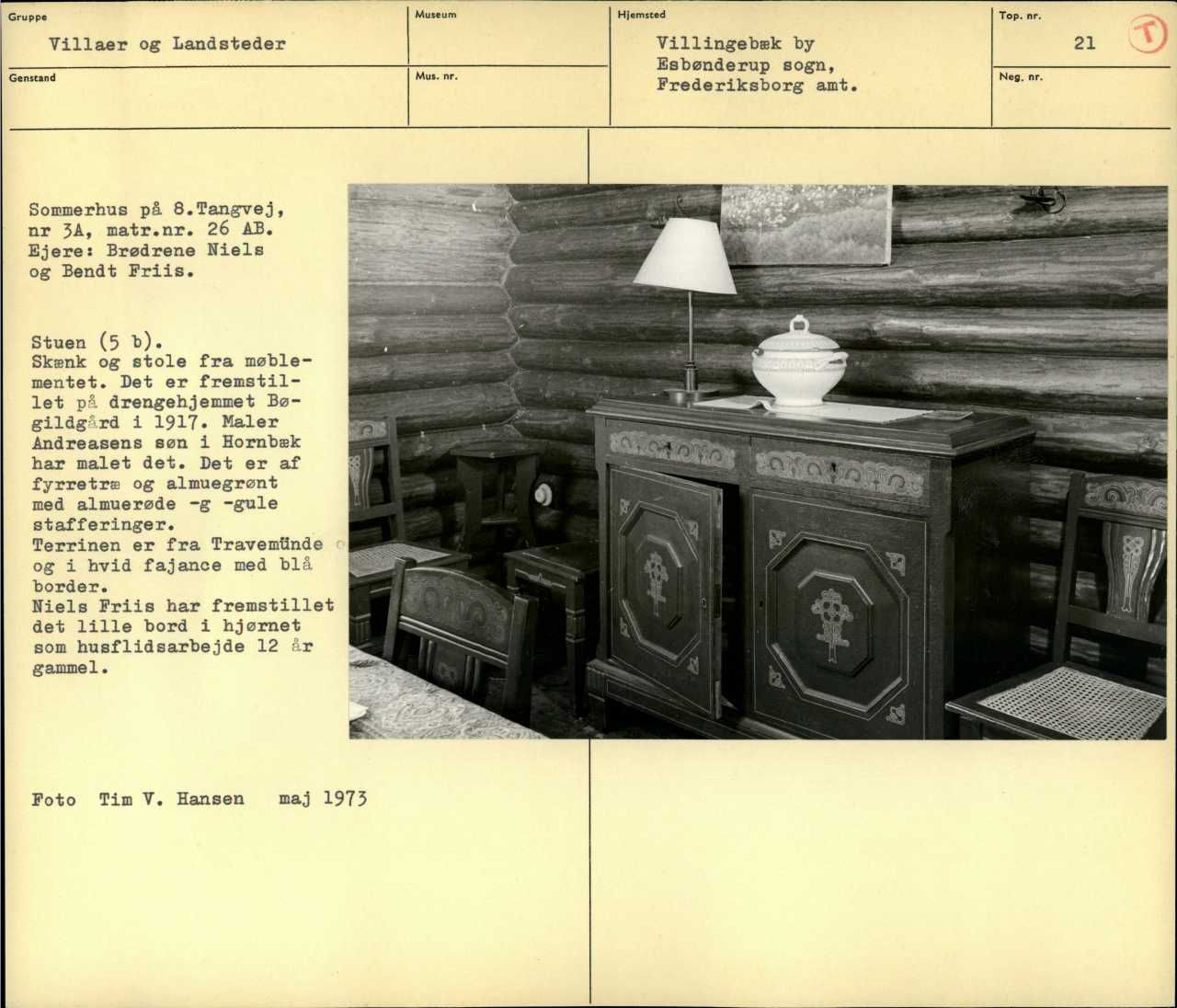 Gruppe
Villaer og Landsteder

Genstand

Museum

Mus. nr.

Hjemsted
Villingebæk by
Esbønderup sogn,
Frederiksborg amt.

Top. nr.
21

T

Neg. nr.

Sommerhus på 8.Tangvej, nr 3A, matr.nr. 26 AB. Ejere: Brødrene Niels og Bendt Friis.

Stuen (5 b).
Skænk og stole fra møblementet. Det er fremstillet på drengehjemmet Bøgildgård i 1917. Maler Andreasens søn i Hornbæk har malet det. Det er af fyrretræ og almuegrønt med almuerøde -g -gule stafferinger.
Terrinen er fra Travemünde og i hvid fajance med blå border.
Niels Friis har fremstillet det lille bord i hjørnet som husflidsarbejde 12 år gammel.

Foto Tim V. Hansen maj 1973